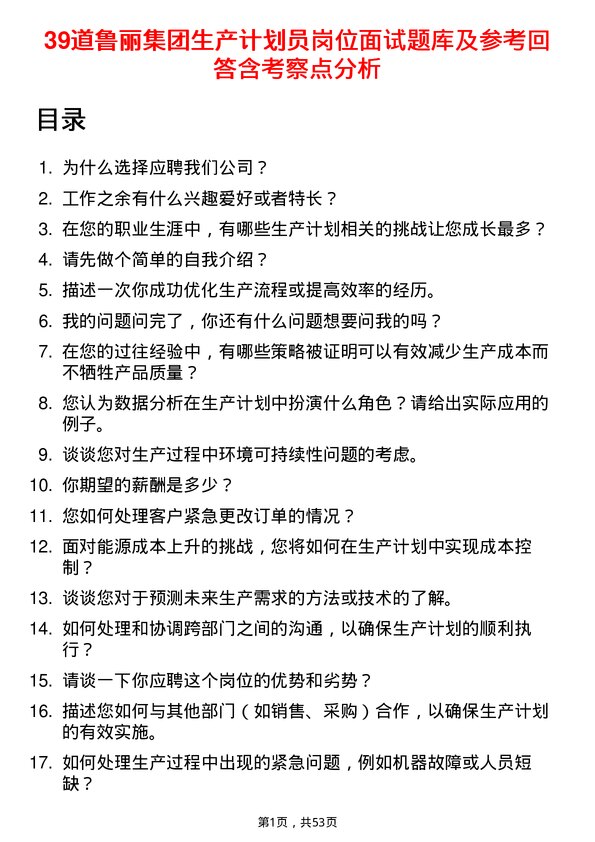 39道鲁丽集团生产计划员岗位面试题库及参考回答含考察点分析

目录

1. 为什么选择应聘我们公司？
2. 工作之余有什么兴趣爱好或者特长？
3. 在您的职业生涯中，有哪些生产计划相关的挑战让您成长最多？
4. 请先做个简单的自我介绍？
5. 描述一次你成功优化生产流程或提高效率的经历。
6. 我的问题问完了，你还有什么问题想要问我的吗？
7. 在您的过往经验中，有哪些策略被证明可以有效减少生产成本而不牺牲产品质量？
8. 您认为数据分析在生产计划中扮演什么角色？请给出实际应用的例子。
9. 谈谈您对生产过程中环境可持续性问题的考虑。
10. 你期望的薪酬是多少？
11. 您如何处理客户紧急更改订单的情况？
12. 面对能源成本上升的挑战，您将如何在生产计划中实现成本控制？
13. 谈谈您对于预测未来生产需求的方法或技术的了解。
14. 如何处理和协调跨部门之间的沟通，以确保生产计划的顺利执行？
15. 请谈一下你应聘这个岗位的优势和劣势？
16. 描述您如何与其他部门（如销售、采购）合作，以确保生产计划的有效实施。
17. 如何处理生产过程中出现的紧急问题，例如机器故障或人员短缺？

第1页，共53页